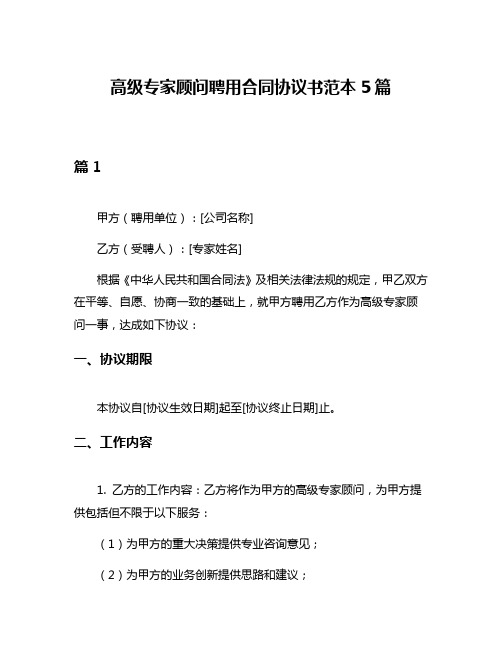 高级专家顾问聘用合同协议书范本 5 篇

篇 1

甲方（聘用单位）：[公司名称]

乙方（受聘人）：[专家姓名]

根据《中华人民共和国合同法》及相关法律法规的规定，甲乙双方在平等、自愿、协商一致的基础上，就甲方聘用乙方作为高级专家顾问一事，达成如下协议：

一、协议期限

本协议自[协议生效日期]起至[协议终止日期]止。

二、工作内容

1. 乙方的工作内容：乙方将作为甲方的高级专家顾问，为甲方提供包括但不限于以下服务：

（1）为甲方的重大决策提供专业咨询意见；

（2）为甲方的业务创新提供思路和建议；